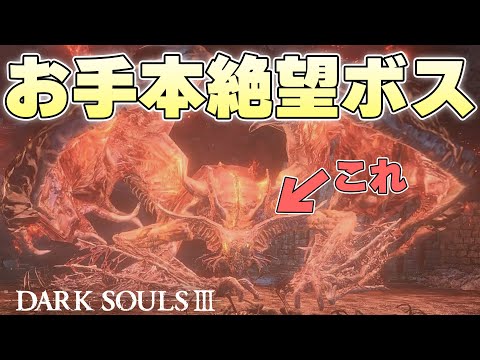 お手本絶望ボス

これ

DARK SOULS III